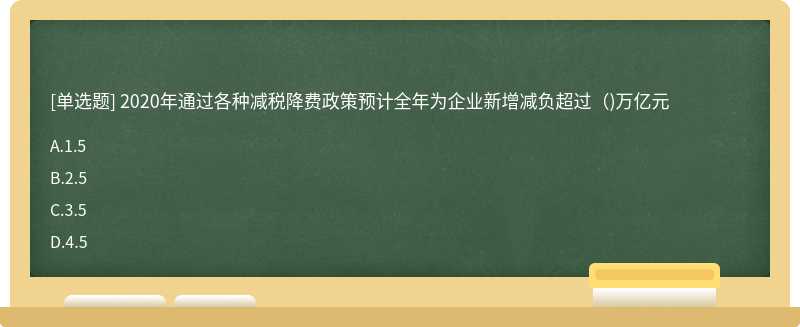 [单选题] 2020年通过各种减税降费政策预计全年为企业新增减负超过（)万亿元

A.1.5

B.2.5

C.3.5

D.4.5